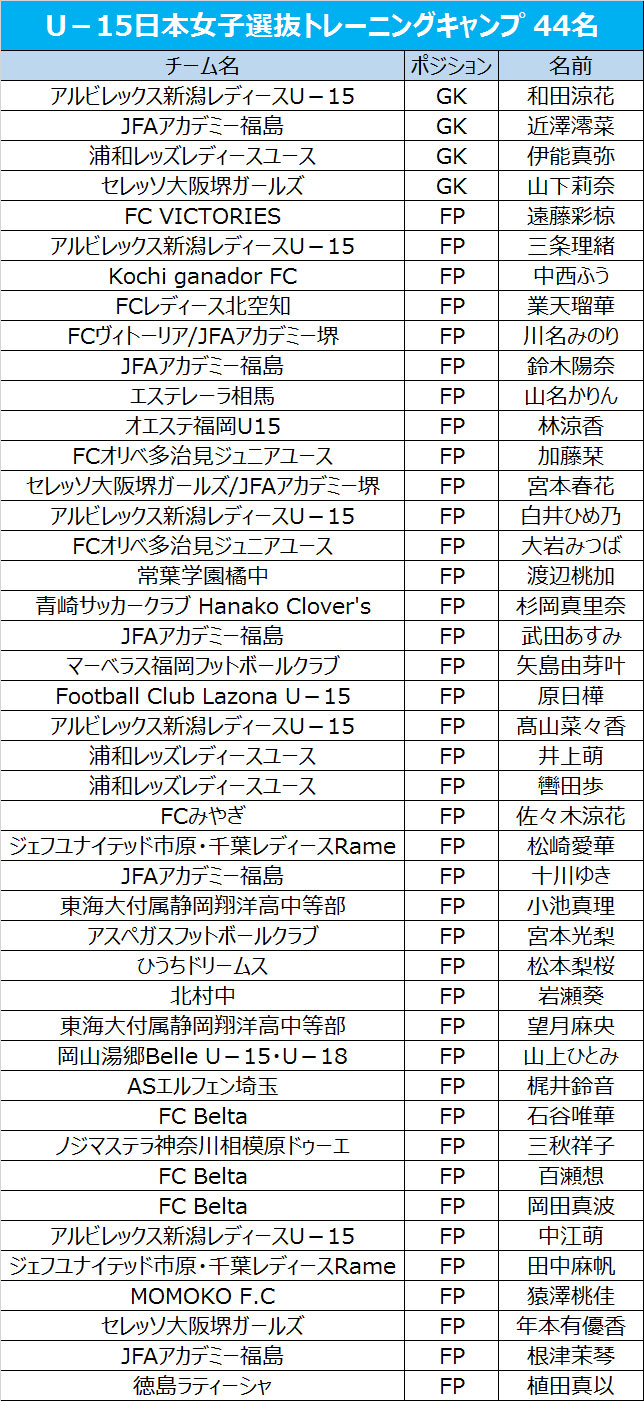 U－15日本女子選抜トレーニングキャンプ 44名

| チーム名 | ポジション | 名前 |
|---|---|---|
| アルビレックス新潟レディースU－15 | GK | 和田涼花 |
| JFAアカデミー福島 | GK | 近澤澪菜 |
| 浦和レッズレディースユース | GK | 伊能真弥 |
| セレッソ大阪堺ガールズ | GK | 山下莉奈 |
| FC VICTORIES | FP | 遠藤彩椋 |
| アルビレックス新潟レディースU－15 | FP | 三条理緒 |
| Kochi ganador FC | FP | 中西ふう |
| FCレディース北空知 | FP | 業天瑠華 |
| FCヴィトーリア/JFAアカデミー堺 | FP | 川名みのり |
| JFAアカデミー福島 | FP | 鈴木陽奈 |
| エステレーラ相馬 | FP | 山名かりん |
| オエステ福岡U15 | FP | 林涼香 |
| FCオリベ多治見ジュニアユース | FP | 加藤栞 |
| セレッソ大阪堺ガールズ/JFAアカデミー堺 | FP | 宮本春花 |
| アルビレックス新潟レディースU－15 | FP | 白井ひめ乃 |
| FCオリベ多治見ジュニアユース | FP | 大岩みつば |
| 常葉学園橘中 | FP | 渡辺桃加 |
| 青崎サッカークラブ Hanako Clover's | FP | 杉岡真里奈 |
| JFAアカデミー福島 | FP | 武田あすみ |
| マーベラス福岡フットボールクラブ | FP | 矢島由芽叶 |
| Football Club Lazona U－15 | FP | 原日樺 |
| アルビレックス新潟レディースU－15 | FP | 髙山菜々香 |
| 浦和レッズレディースユース | FP | 井上萌 |
| 浦和レッズレディースユース | FP | 轡田歩 |
| FCみやぎ | FP | 佐々木涼花 |
| ジェフユナイテッド市原・千葉レディースRame | FP | 松崎愛華 |
| JFAアカデミー福島 | FP | 十川ゆき |
| 東海大付属静岡翔洋高中等部 | FP | 小池真理 |
| アスペガスフットボールクラブ | FP | 宮本光梨 |
| ひうちドリームス | FP | 松本梨桜 |
| 北村中 | FP | 岩瀬葵 |
| 東海大付属静岡翔洋高中等部 | FP | 望月麻央 |
| 岡山湯郷Belle U－15・U－18 | FP | 山上ひとみ |
| ASエルフェン埼玉 | FP | 梶井鈴音 |
| FC Belta | FP | 石谷唯華 |
| ノジマステラ神奈川相模原ドゥーエ | FP | 三秋祥子 |
| FC Belta | FP | 百瀬想 |
| FC Belta | FP | 岡田真波 |
| アルビレックス新潟レディースU－15 | FP | 中江萌 |
| ジェフユナイテッド市原・千葉レディースRame | FP | 田中麻帆 |
| MOMOKO F.C | FP | 猿澤桃佳 |
| セレッソ大阪堺ガールズ | FP | 年本有優香 |
| JFAアカデミー福島 | FP | 根津茉琴 |
| 徳島ラティーシャ | FP | 植田真以 |